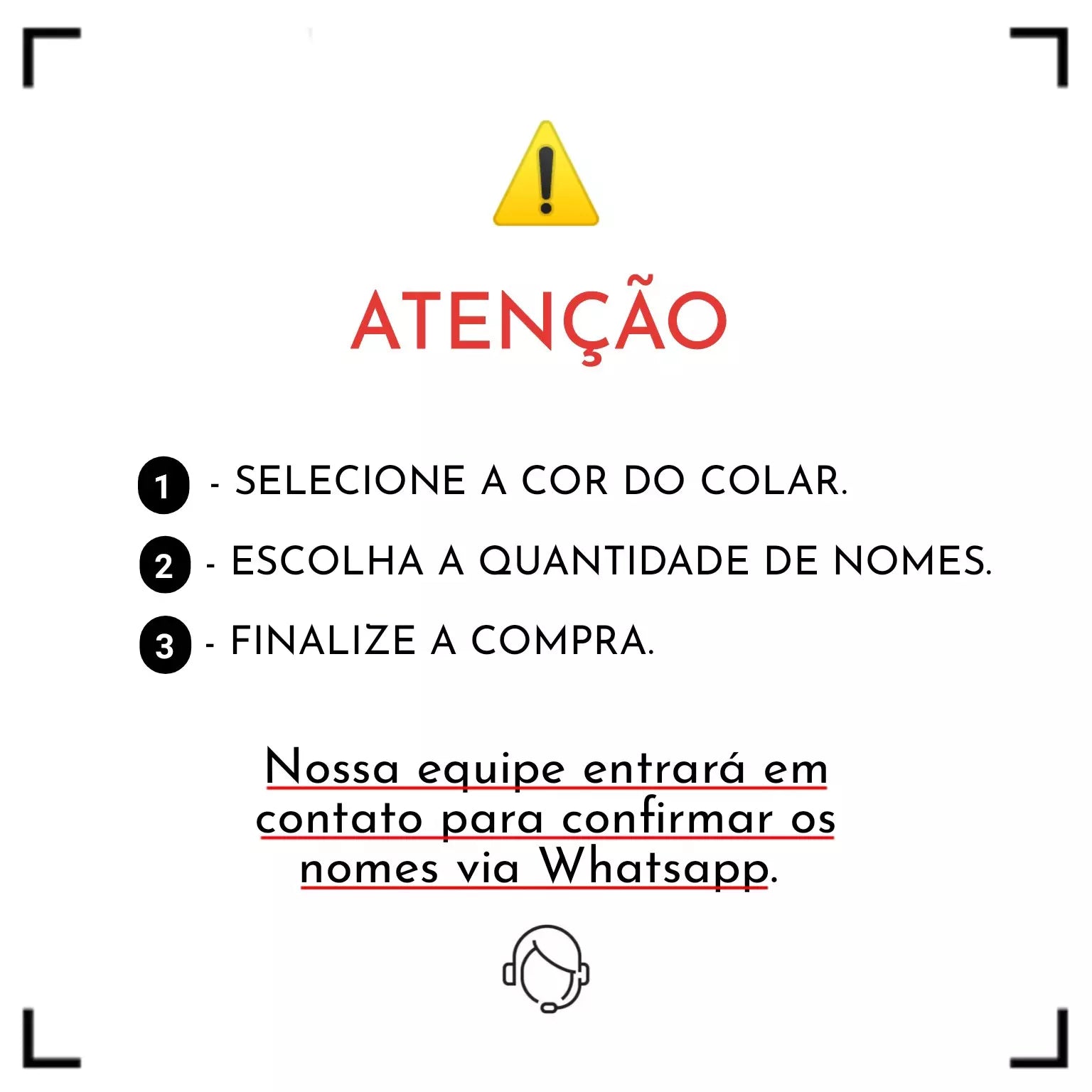 ATENÇÃO

1 - SELECIONE A COR DO COLAR.

2 - ESCOLHA A QUANTIDADE DE NOMES.

3 - FINALIZE A COMPRA.

Nossa equipe entrará em contato para confirmar os nomes via Whatsapp.